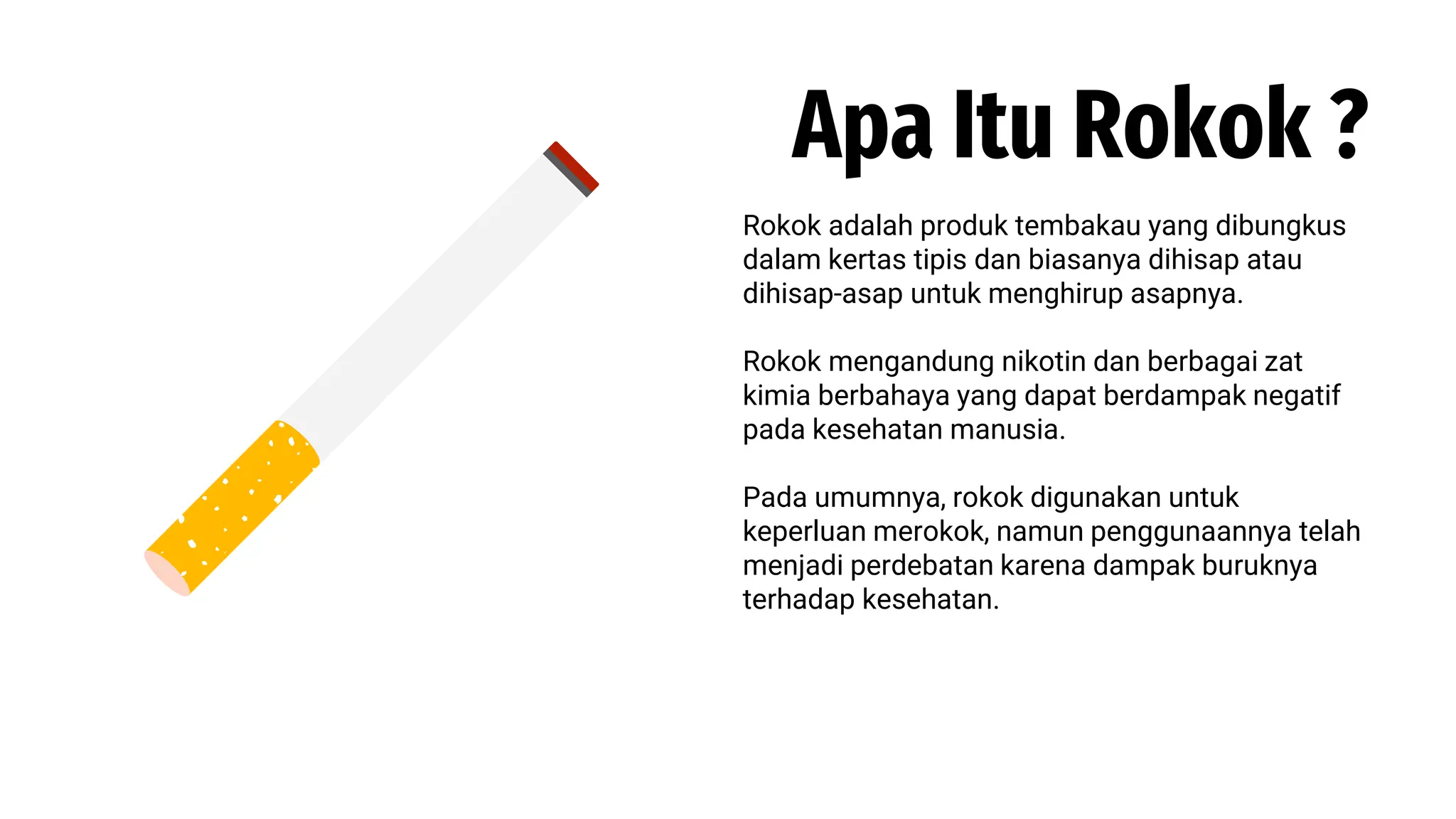 Apa Itu Rokok ?

Rokok adalah produk tembakau yang dibungkus dalam kertas tipis dan biasanya dihisap atau dihisap-asap untuk menghirup asapnya.

Rokok mengandung nikotin dan berbagai zat kimia berbahaya yang dapat berdampak negatif pada kesehatan manusia.

Pada umumnya, rokok digunakan untuk keperluan merokok, namun penggunaannya telah menjadi perdebatan karena dampak buruknya terhadap kesehatan.